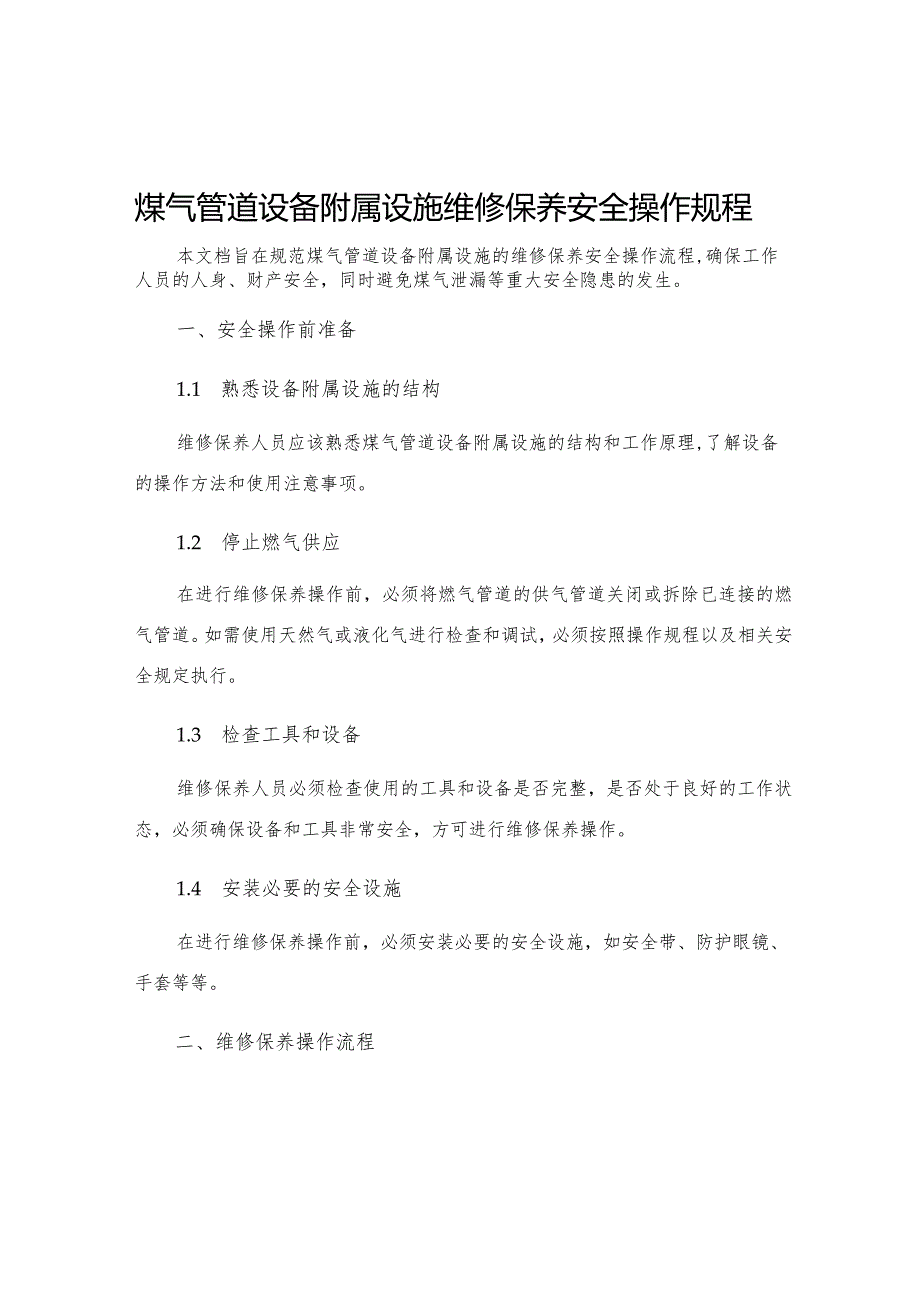 煤气管道设备附属设施维修保养安全操作规程

本文档旨在规范煤气管道设备附属设施的维修保养安全操作流程，确保工作人员的人身、财产安全，同时避免煤气泄漏等重大安全隐患的发生。

一、安全操作前准备

1.1 熟悉设备附属设施的结构

维修保养人员应该熟悉煤气管道设备附属设施的结构和工作原理，了解设备的操作方法和使用注意事项。

1.2 停止燃气供应

在进行维修保养操作前，必须将燃气管道的供气管道关闭或拆除已连接的燃气管道。如需使用天然气或液化气进行检查和调试，必须按照操作规程以及相关安全规定执行。

1.3 检查工具和设备

维修保养人员必须检查使用的工具和设备是否完整，是否处于良好的工作状态，必须确保设备和工具非常安全，方可进行维修保养操作。

1.4 安装必要的安全设施

在进行维修保养操作前，必须安装必要的安全设施，如安全带、防护眼镜、手套等等。

二、维修保养操作流程